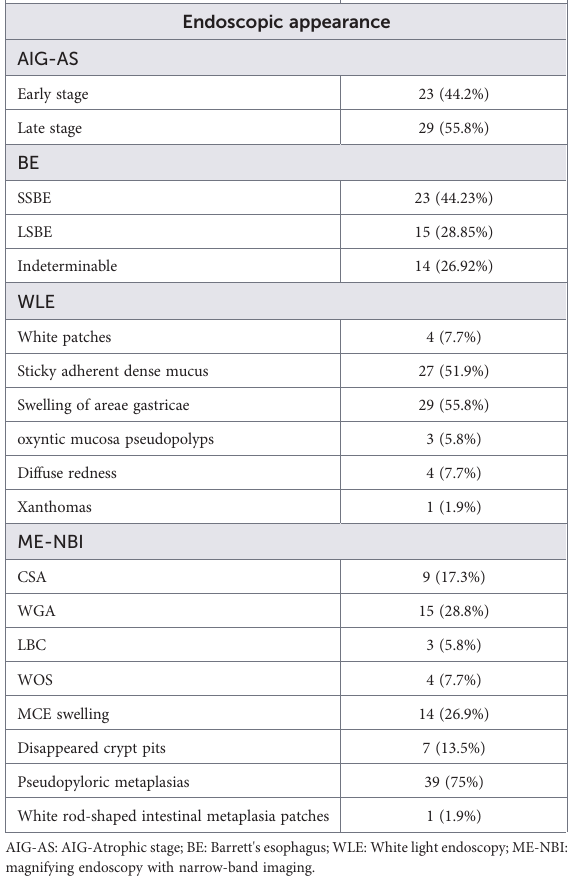 | Endoscopic appearance | |
|---|---|
| AIG-AS | |
| Early stage | 23 (44.2%) |
| Late stage | 29 (55.8%) |
| BE | |
| SSBE | 23 (44.23%) |
| LSBE | 15 (28.85%) |
| Indeterminable | 14 (26.92%) |
| WLE | |
| White patches | 4 (7.7%) |
| Sticky adherent dense mucus | 27 (51.9%) |
| Swelling of areae gastricae | 29 (55.8%) |
| oxyntic mucosa pseudopolyps | 3 (5.8%) |
| Diffuse redness | 4 (7.7%) |
| Xanthomas | 1 (1.9%) |
| ME-NBI | |
| CSA | 9 (17.3%) |
| WGA | 15 (28.8%) |
| LBC | 3 (5.8%) |
| WOS | 4 (7.7%) |
| MCE swelling | 14 (26.9%) |
| Disappeared crypt pits | 7 (13.5%) |
| Pseudopyloric metaplasias | 39 (75%) |
| White rod-shaped intestinal metaplasia patches | 1 (1.9%) |

AIG-AS: AIG-Atrophic stage; BE: Barrett's esophagus; WLE: White light endoscopy; ME-NBI: magnifying endoscopy with narrow-band imaging.